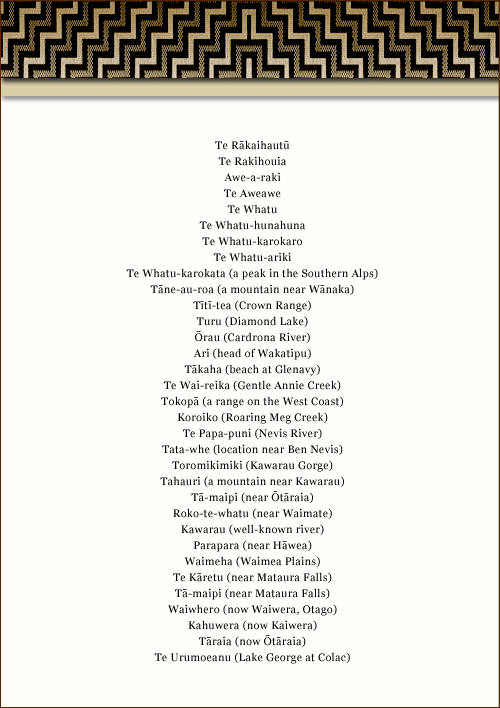 Te Rākaihautū
Te Rakihouia
Awe-a-raki
Te Aweawe
Te Whatu
Te Whatu-hunahuna
Te Whatu-karokaro
Te Whatu-ariki
Te Whatu-karokata (a peak in the Southern Alps)
Tāne-au-roa (a mountain near Wānaka)
Tītī-tea (Crown Range)
Turu (Diamond Lake)
Ōrau (Cardrona River)
Ari (head of Wakatipu)
Tākaha (beach at Glenavy)
Te Wai-reika (Gentle Annie Creek)
Tokopā (a range on the West Coast)
Koroiko (Roaring Meg Creek)
Te Papa-puni (Nevis River)
Tata-whe (location near Ben Nevis)
Toromikimiki (Kawarau Gorge)
Tahauri (a mountain near Kawarau)
Tā-maipi (near Ōtāraia)
Roko-te-whatu (near Waimate)
Kawarau (well-known river)
Parapara (near Hāwea)
Waimeha (Waimea Plains)
Te Kāretu (near Mataura Falls)
Tā-maipi (near Mataura Falls)
Waiwhero (now Waiwera, Otago)
Kahuwera (now Kaiwera)
Tāraia (now Ōtāraia)
Te Urumoeanu (Lake George at Colac)